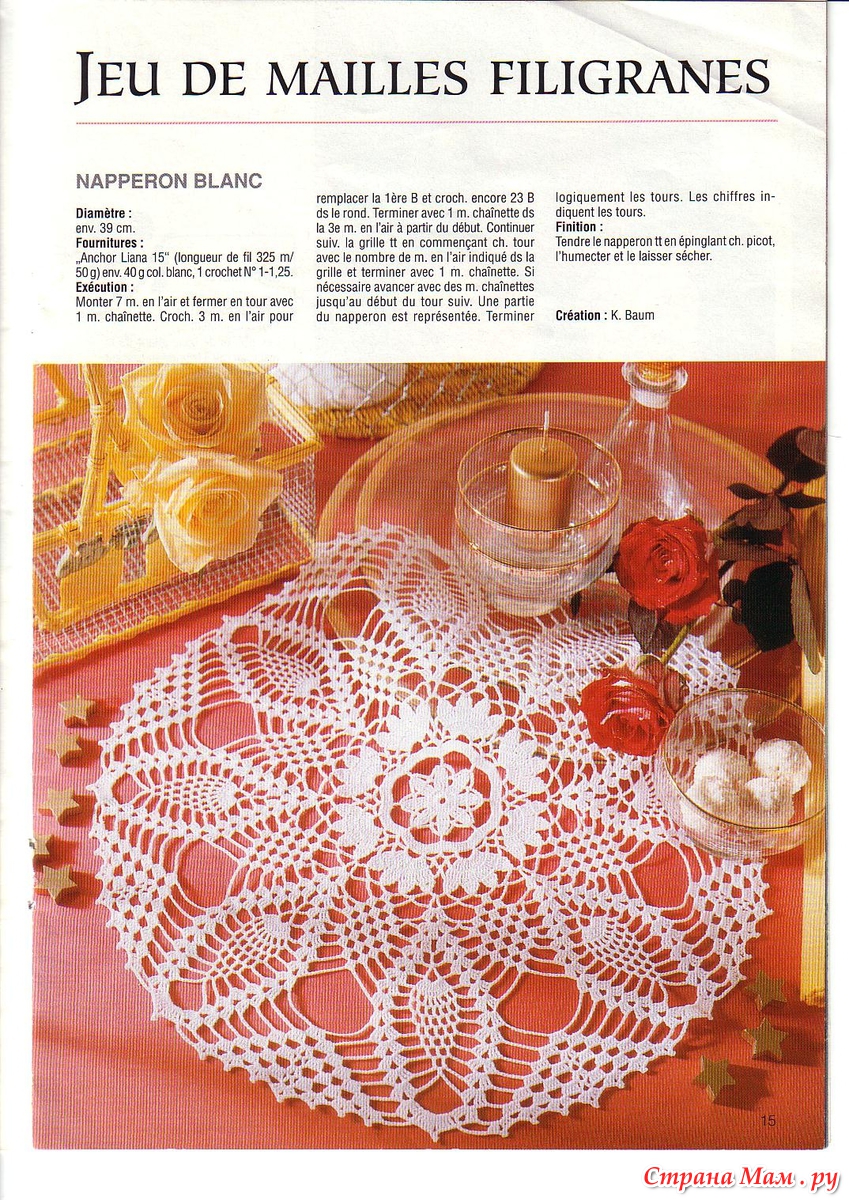 JEU DE MAILLES FILIGRANES

NAPPERON BLANC

Diamètre :
env. 39 cm.
Fournitures :
„Anchor Liana 15" (longueur de fil 325 m/ 50 g) env. 40 g col. blanc, 1 crochet N° 1-1,25.
Exécution :
Monter 7 m. en l'air et fermer en tour avec 1 m. chaînette. Croch. 3 m. en l'air pour remplacer la 1ère B et croch. encore 23 B ds le rond. Terminer avec 1 m. chaînette ds la 3e m. en l'air à partir du début. Continuer suiv. la grille tt en commençant ch. tour avec le nombre de m. en l'air indiqué ds la grille et terminer avec 1 m. chaînette. Si nécessaire avancer avec des m. chaînettes jusqu'au début du tour suiv. Une partie du napperon est représentée. Terminer logiquement les tours. Les chiffres indiquent les tours.
Finition :
Tendre le napperon tt en épinglant ch. picot, l'humecter et le laisser sécher.

Création : K. Baum

15

Страна Мам.ру